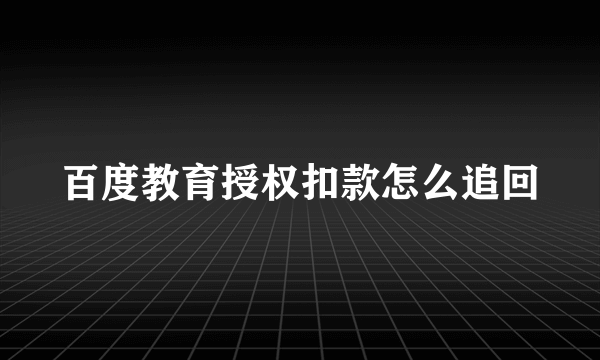 百度教育授权扣款怎么追回